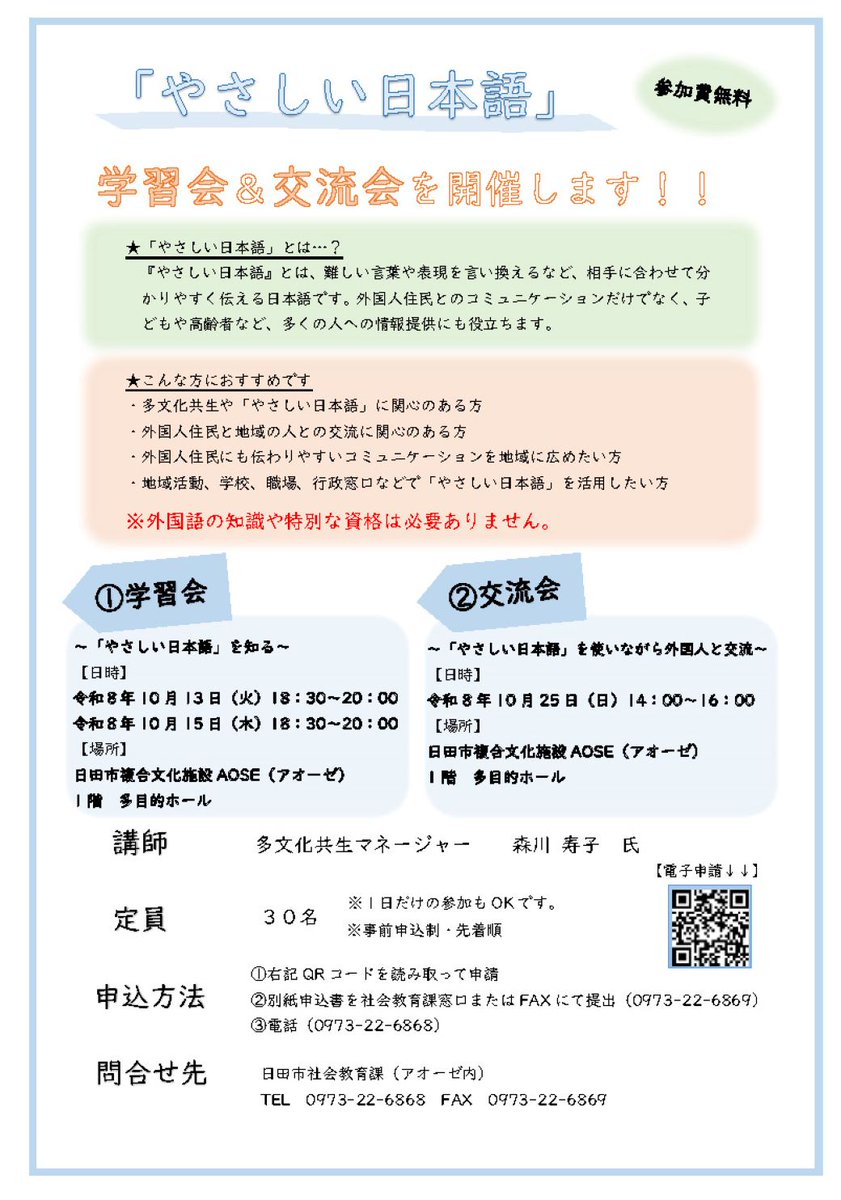 「やさしい日本語」

参加費無料

学習会＆交流会を開催します！！

★「やさしい日本語」とは…？
『やさしい日本語』とは、難しい言葉や表現を言い換えるなど、相手に合わせて分かりやすく伝える日本語です。外国人住民とのコミュニケーションだけでなく、子どもや高齢者など、多くの人への情報提供にも役立ちます。

★こんな方におすすめです
・多文化共生や「やさしい日本語」に関心のある方
・外国人住民と地域の人との交流に関心のある方
・外国人住民にも伝わりやすいコミュニケーションを地域に広めたい方
・地域活動、学校、職場、行政窓口などで「やさしい日本語」を活用したい方
※外国語の知識や特別な資格は必要ありません。

①学習会
～「やさしい日本語」を知る～
【日時】
令和8年10月13日（火）18：30～20：00
令和8年10月15日（木）18：30～20：00
【場所】
日田市複合文化施設AOSE（アオーゼ）
1階 多目的ホール

②交流会
～「やさしい日本語」を使いながら外国人と交流～
【日時】
令和8年10月25日（日）14：00～16：00
【場所】
日田市複合文化施設AOSE（アオーゼ）
1階 多目的ホール

講師 多文化共生マネージャー 森川 寿子 氏

【電子申請↓↓】

定員 30名 ※1日だけの参加もOKです。
※事前申込制・先着順

申込方法
①右記QRコードを読み取って申請
②別紙申込書を社会教育課窓口またはFAXにて提出（0973-22-6869）
③電話（0973-22-6868）

問合せ先
日田市社会教育課（アオーゼ内）
TEL 0973-22-6868 FAX 0973-22-6869